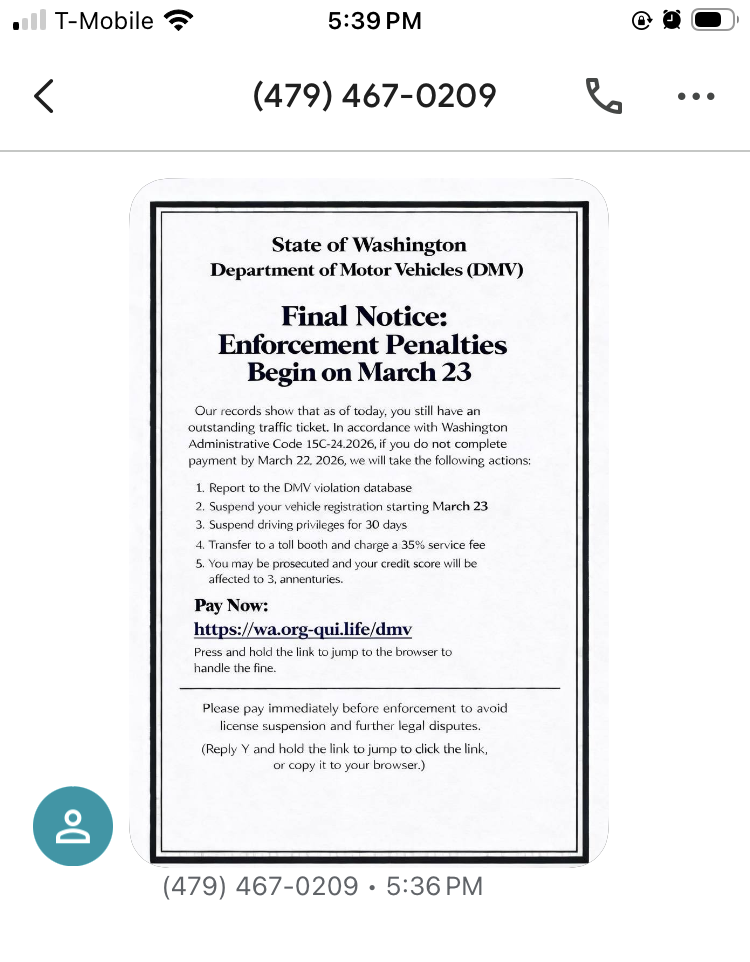 T-Mobile 5:39 PM

(479) 467-0209

State of Washington
Department of Motor Vehicles (DMV)

Final Notice:
Enforcement Penalties
Begin on March 23

Our records show that as of today, you still have an outstanding traffic ticket. In accordance with Washington Administrative Code 15C-24.2026, if you do not complete payment by March 22, 2026, we will take the following actions:

1. Report to the DMV violation database
2. Suspend your vehicle registration starting March 23
3. Suspend driving privileges for 30 days
4. Transfer to a toll booth and charge a 35% service fee
5. You may be prosecuted and your credit score will be affected to 3, annenturies.

Pay Now:
https://wa.org-qui.life/dmv
Press and hold the link to jump to the browser to handle the fine.

Please pay immediately before enforcement to avoid license suspension and further legal disputes.
(Reply Y and hold the link to jump to click the link, or copy it to your browser.)

(479) 467-0209 • 5:36 PM